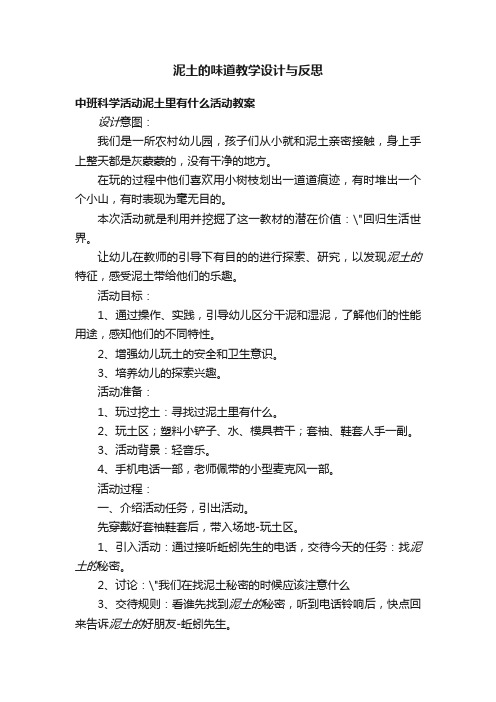 泥土的味道教学设计与反思

中班科学活动泥土里有什么活动教案

设计意图：

我们是一所农村幼儿园，孩子们从小就和泥土亲密接触，身上手上整天都是灰蒙蒙的，没有干净的地方。

在玩的过程中他们喜欢用小树枝划出一道道痕迹，有时堆出一个个小山，有时表现为毫无目的。

本次活动就是利用并挖掘了这一教材的潜在价值：\"回归生活世界。

让幼儿在教师的引导下有目的的进行探索、研究，以发现泥土的特征，感受泥土带给他们的乐趣。

活动目标：

1、通过操作、实践，引导幼儿区分干泥和湿泥，了解他们的性能用途，感知他们的不同特性。

2、增强幼儿玩土的安全和卫生意识。

3、培养幼儿的探索兴趣。

活动准备：

1、玩过挖土：寻找过泥土里有什么。

2、玩土区；塑料小铲子、水、模具若干；套袖、鞋套人手一副。

3、活动背景：轻音乐。

4、手机电话一部，老师佩带的小型麦克风一部。

活动过程：

一、介绍活动任务，引出活动。

先穿戴好套袖鞋套后，带入场地-玩土区。

1、引入活动：通过接听蚯蚓先生的电话，交待今天的任务：找泥土的秘密。

2、讨论：\"我们在找泥土秘密的时候应该注意什么

3、交待规则：看谁先找到泥土的秘密，听到电话铃响后，快点回来告诉泥土的好朋友-蚯蚓先生。